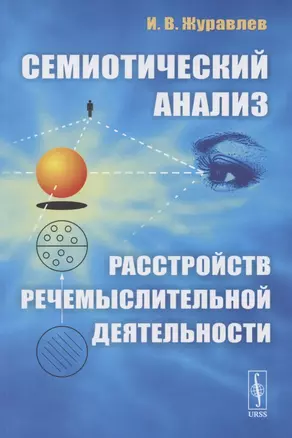 И. В. Журавлев

СЕМИОТИЧЕСКИЙ АНАЛИЗ

РАССТРОЙСТВ РЕЧЕМЫСЛИТЕЛЬНОЙ ДЕЯТЕЛЬНОСТИ

URSS